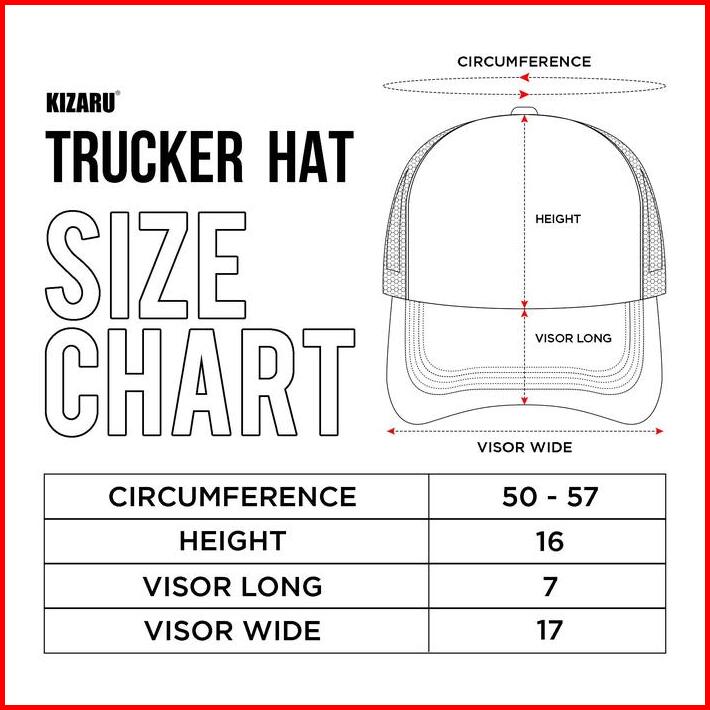 KIZARU®

TRUCKER HAT

SIZE CHART

CIRCUMFERENCE

HEIGHT

VISOR LONG

VISOR WIDE

| CIRCUMFERENCE | 50 - 57 |
|---|---|
| HEIGHT | 16 |
| VISOR LONG | 7 |
| VISOR WIDE | 17 |